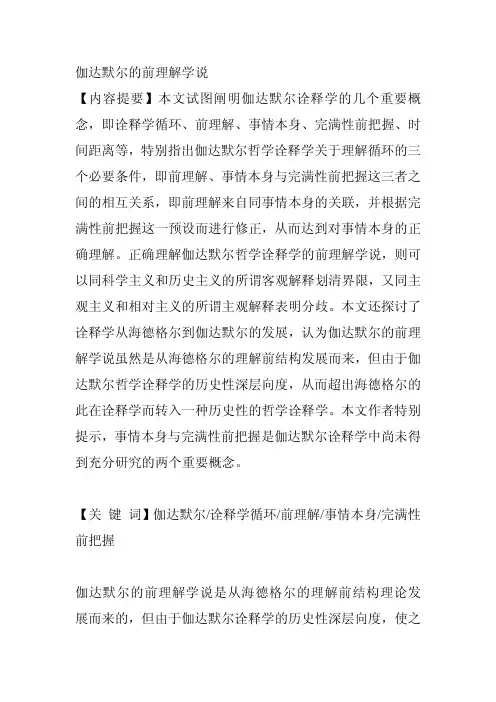 伽达默尔的前理解学说

【内容提要】本文试图阐明伽达默尔诠释学的几个重要概念，即诠释学循环、前理解、事情本身、完满性前把握、时间距离等，特别指出伽达默尔哲学诠释学关于理解循环的三个必要条件，即前理解、事情本身与完满性前把握这三者之间的相互关系，即前理解来自同事情本身的关联，并根据完满性前把握这一预设而进行修正，从而达到对事情本身的正确理解。正确理解伽达默尔哲学诠释学的前理解学说，则可以同科学主义和历史主义的所谓客观解释划清界限，又同主观主义和相对主义的所谓主观解释表明分歧。本文还探讨了诠释学从海德格尔到伽达默尔的发展，认为伽达默尔的前理解学说虽然是从海德格尔的理解前结构发展而来，但由于伽达默尔哲学诠释学的历史性深层向度，从而超出海德格尔的此在诠释学而转入一种历史性的哲学诠释学。本文作者特别提示，事情本身与完满性前把握是伽达默尔诠释学中尚未得到充分研究的两个重要概念。

【关 键 词】伽达默尔/诠释学循环/前理解/事情本身/完满性前把握

伽达默尔的前理解学说是从海德格尔的理解前结构理论发展而来的，但由于伽达默尔诠释学的历史性深层向度，使之